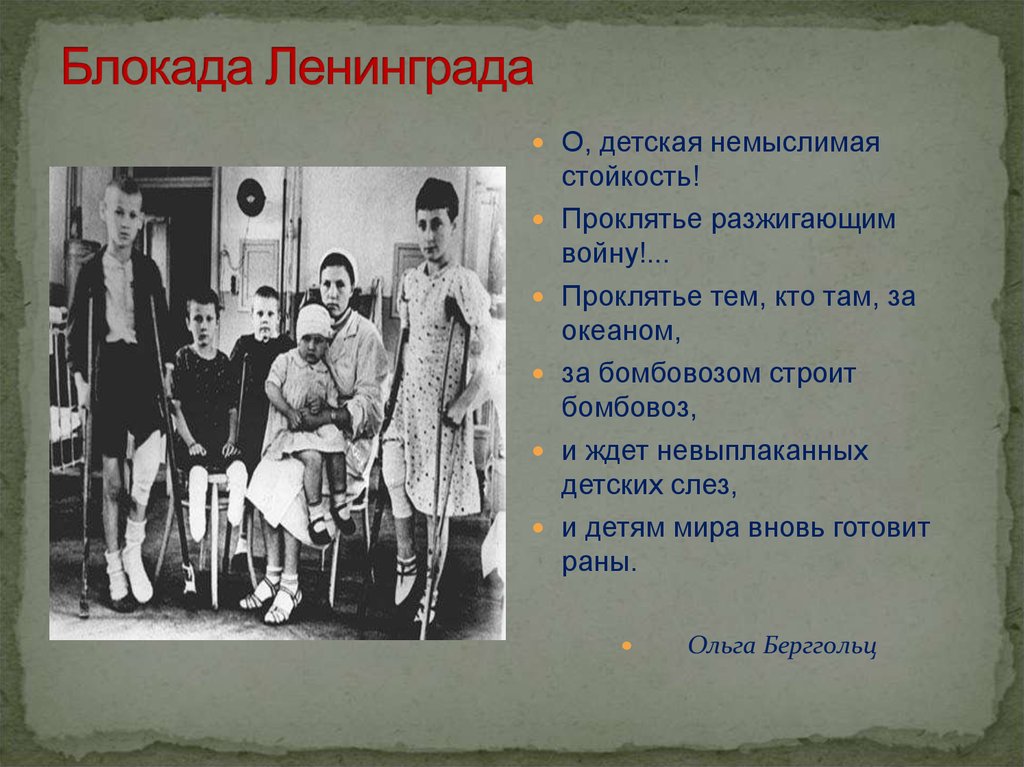 Блокада Ленинграда

О, детская немыслимая стойкость!

Проклятье разжигающим войну!...

Проклятье тем, кто там, за океаном,

за бомбовозом строит бомбовоз,

и ждет невыплаканных детских слез,

и детям мира вновь готовит раны.

Ольга Берггольц